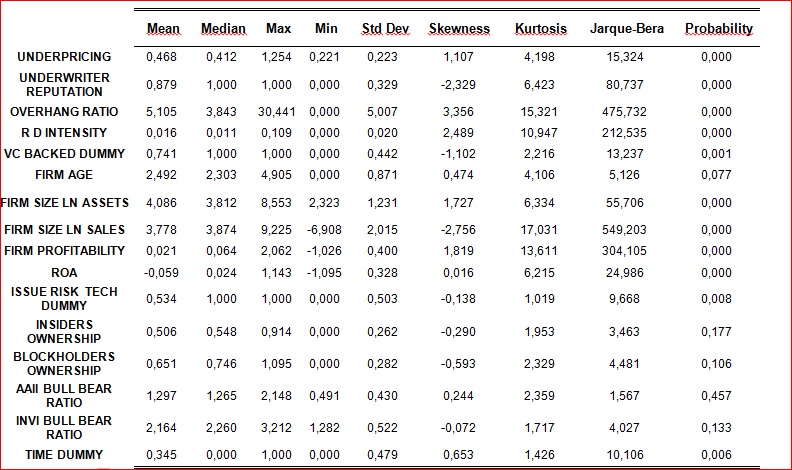 | | Mean | Median | Max | Min | Std Dev | Skewness | Kurtosis | Jarque-Bera | Probability |
|---|---|---|---|---|---|---|---|---|---|
| UNDERPRICING | 0,468 | 0,412 | 1,254 | 0,221 | 0,223 | 1,107 | 4,198 | 15,324 | 0,000 |
| UNDERWRITER REPUTATION | 0,879 | 1,000 | 1,000 | 0,000 | 0,329 | -2,329 | 6,423 | 80,737 | 0,000 |
| OVERHANG RATIO | 5,105 | 3,843 | 30,441 | 0,000 | 5,007 | 3,356 | 15,321 | 475,732 | 0,000 |
| R D INTENSITY | 0,016 | 0,011 | 0,109 | 0,000 | 0,020 | 2,489 | 10,947 | 212,535 | 0,000 |
| VC BACKED DUMMY | 0,741 | 1,000 | 1,000 | 0,000 | 0,442 | -1,102 | 2,216 | 13,237 | 0,001 |
| FIRM AGE | 2,492 | 2,303 | 4,905 | 0,000 | 0,871 | 0,474 | 4,106 | 5,126 | 0,077 |
| FIRM SIZE LN ASSETS | 4,086 | 3,812 | 8,553 | 2,323 | 1,231 | 1,727 | 6,334 | 55,706 | 0,000 |
| FIRM SIZE LN SALES | 3,778 | 3,874 | 9,225 | -6,908 | 2,015 | -2,756 | 17,031 | 549,203 | 0,000 |
| FIRM PROFITABILITY | 0,021 | 0,064 | 2,062 | -1,026 | 0,400 | 1,819 | 13,611 | 304,105 | 0,000 |
| ROA | -0,059 | 0,024 | 1,143 | -1,095 | 0,328 | 0,016 | 6,215 | 24,986 | 0,000 |
| ISSUE RISK TECH DUMMY | 0,534 | 1,000 | 1,000 | 0,000 | 0,503 | -0,138 | 1,019 | 9,668 | 0,008 |
| INSIDERS OWNERSHIP | 0,506 | 0,548 | 0,914 | 0,000 | 0,262 | -0,290 | 1,953 | 3,463 | 0,177 |
| BLOCKHOLDERS OWNERSHIP | 0,651 | 0,746 | 1,095 | 0,000 | 0,282 | -0,593 | 2,329 | 4,481 | 0,106 |
| AAII BULL BEAR RATIO | 1,297 | 1,265 | 2,148 | 0,491 | 0,430 | 0,244 | 2,359 | 1,567 | 0,457 |
| INVI BULL BEAR RATIO | 2,164 | 2,260 | 3,212 | 1,282 | 0,522 | -0,072 | 1,717 | 4,027 | 0,133 |
| TIME DUMMY | 0,345 | 0,000 | 1,000 | 0,000 | 0,479 | 0,653 | 1,426 | 10,106 | 0,006 |